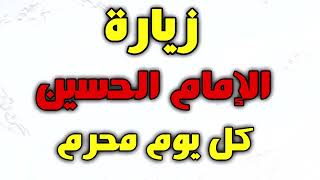 زيارة
الإمام الحسين
كل يوم محرم